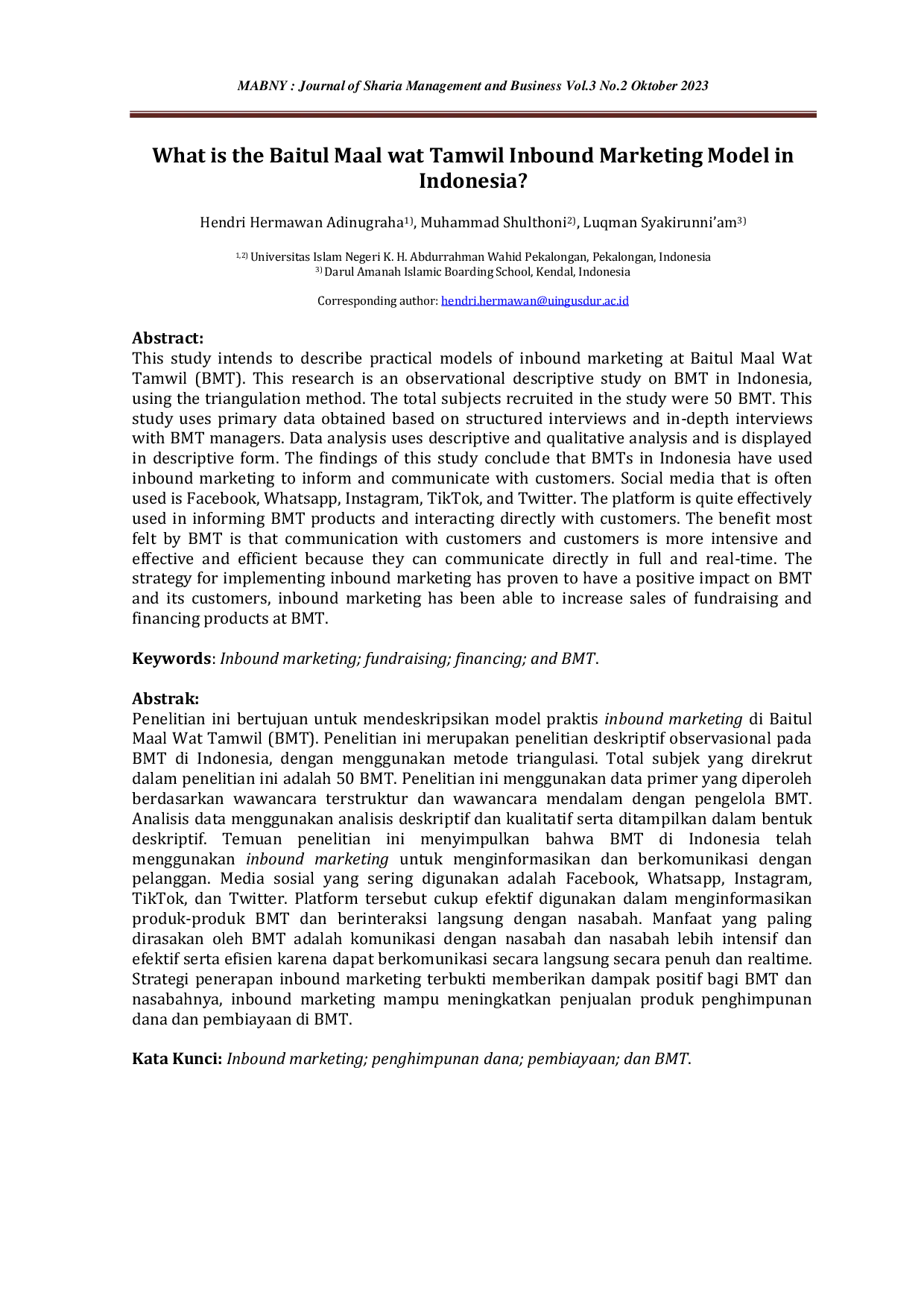 MABNY : Journal of Sharia Management and Business Vol.3 No.2 Oktober 2023

What is the Baitul Maal wat Tamwil Inbound Marketing Model in Indonesia?

Hendri Hermawan Adinugraha$^{1)}$, Muhammad Shulthoni$^{2)}$, Luqman Syakirunni'am$^{3)}$

$^{1,2)}$ Universitas Islam Negeri K. H. Abdurrahman Wahid Pekalongan, Pekalongan, Indonesia
$^{3)}$ Darul Amanah Islamic Boarding School, Kendal, Indonesia

Corresponding author: hendri.hermawan@uingusdur.ac.id

Abstract:
This study intends to describe practical models of inbound marketing at Baitul Maal Wat Tamwil (BMT). This research is an observational descriptive study on BMT in Indonesia, using the triangulation method. The total subjects recruited in the study were 50 BMT. This study uses primary data obtained based on structured interviews and in-depth interviews with BMT managers. Data analysis uses descriptive and qualitative analysis and is displayed in descriptive form. The findings of this study conclude that BMTs in Indonesia have used inbound marketing to inform and communicate with customers. Social media that is often used is Facebook, Whatsapp, Instagram, TikTok, and Twitter. The platform is quite effectively used in informing BMT products and interacting directly with customers. The benefit most felt by BMT is that communication with customers and customers is more intensive and effective and efficient because they can communicate directly in full and real-time. The strategy for implementing inbound marketing has proven to have a positive impact on BMT and its customers, inbound marketing has been able to increase sales of fundraising and financing products at BMT.

Keywords: Inbound marketing; fundraising; financing; and BMT.

Abstrak:
Penelitian ini bertujuan untuk mendeskripsikan model praktis inbound marketing di Baitul Maal Wat Tamwil (BMT). Penelitian ini merupakan penelitian deskriptif observasional pada BMT di Indonesia, dengan menggunakan metode triangulasi. Total subjek yang direkrut dalam penelitian ini adalah 50 BMT. Penelitian ini menggunakan data primer yang diperoleh berdasarkan wawancara terstruktur dan wawancara mendalam dengan pengelola BMT. Analisis data menggunakan analisis deskriptif dan kualitatif serta ditampilkan dalam bentuk deskriptif. Temuan penelitian ini menyimpulkan bahwa BMT di Indonesia telah menggunakan inbound marketing untuk menginformasikan dan berkomunikasi dengan pelanggan. Media sosial yang sering digunakan adalah Facebook, Whatsapp, Instagram, TikTok, dan Twitter. Platform tersebut cukup efektif digunakan dalam menginformasikan produk-produk BMT dan berinteraksi langsung dengan nasabah. Manfaat yang paling dirasakan oleh BMT adalah komunikasi dengan nasabah dan nasabah lebih intensif dan efektif serta efisien karena dapat berkomunikasi secara langsung secara penuh dan realtime. Strategi penerapan inbound marketing terbukti memberikan dampak positif bagi BMT dan nasabahnya, inbound marketing mampu meningkatkan penjualan produk penghimpunan dana dan pembiayaan di BMT.

Kata Kunci: Inbound marketing; penghimpunan dana; pembiayaan; dan BMT.